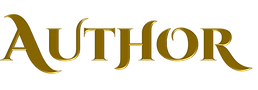 AUTHOR